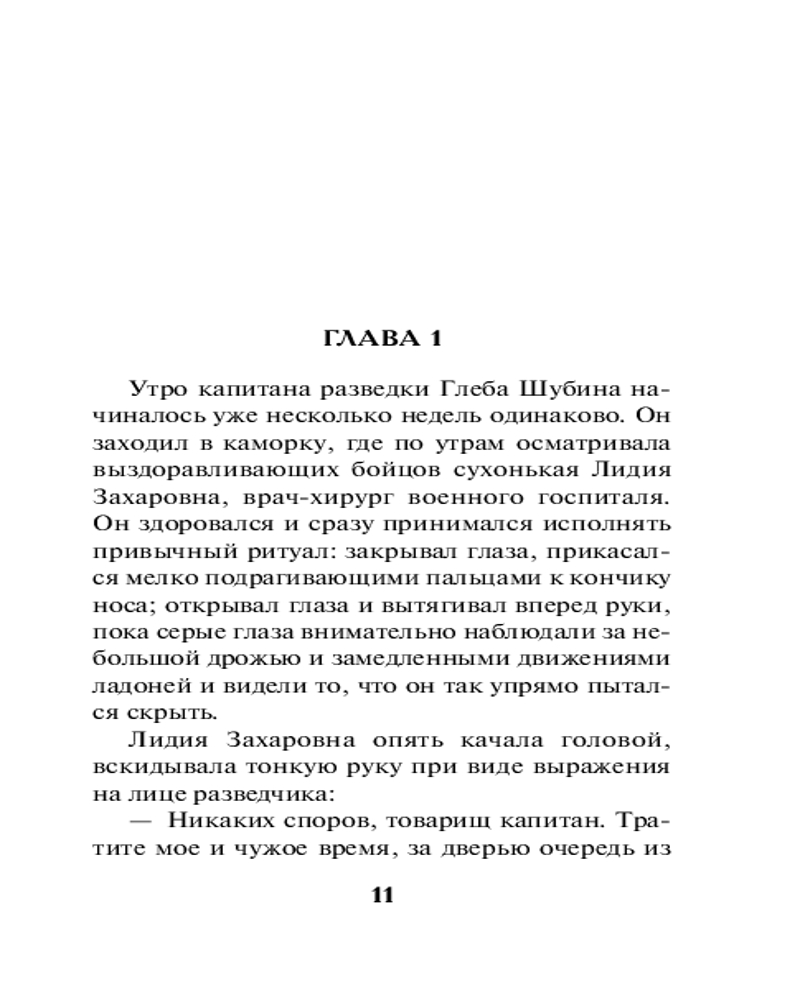 ГЛАВА 1

Утро капитана разведки Глеба Шубина начиналось уже несколько недель одинаково. Он заходил в каморку, где по утрам осматривала выздоравливающих бойцов сухонькая Лидия Захаровна, врач-хирург военного госпиталя. Он здоровался и сразу принимался исполнять привычный ритуал: закрывал глаза, прикасался мелко подрагивающими пальцами к кончику носа; открывал глаза и вытягивал вперед руки, пока серые глаза внимательно наблюдали за небольшой дрожью и замедленными движениями ладоней и видели то, что он так упрямо пытался скрыть.

Лидия Захаровна опять качала головой, вскидывала тонкую руку при виде выражения на лице разведчика:

— Никаких споров, товарищ капитан. Тратите мое и чужое время, за дверью очередь из

11